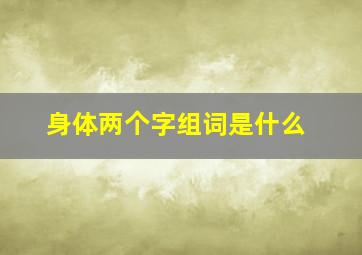 身体两个字组词是什么